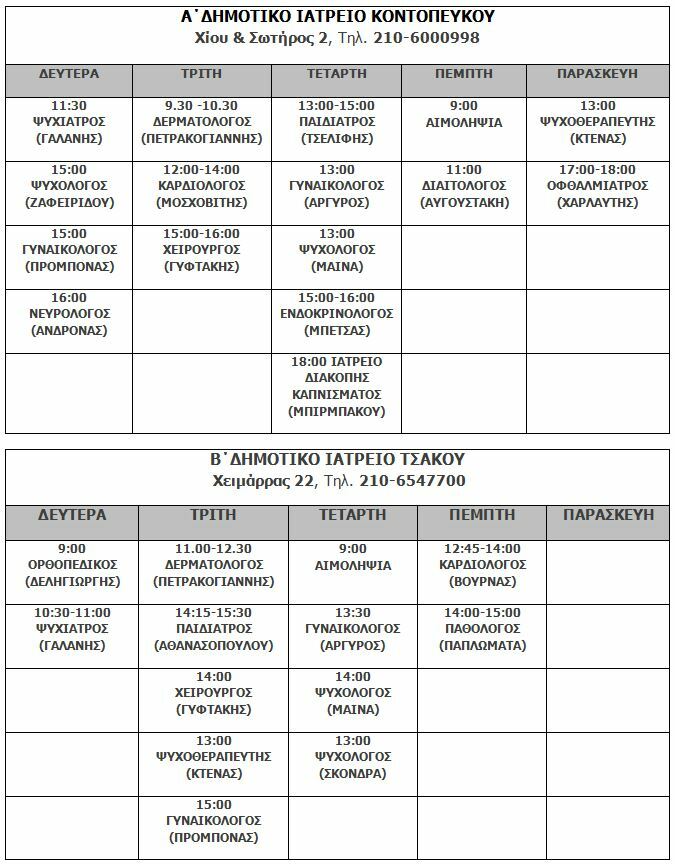 Α΄ΔΗΜΟΤΙΚΟ ΙΑΤΡΕΙΟ ΚΟΝΤΟΠΕΥΚΟΥ
Χίου & Σωτήρος 2, Τηλ. 210-6000998

| ΔΕΥΤΕΡΑ | ΤΡΙΤΗ | ΤΕΤΑΡΤΗ | ΠΕΜΠΤΗ | ΠΑΡΑΣΚΕΥΗ |
|---|---|---|---|---|
| 11:30 ΨΥΧΙΑΤΡΟΣ (ΓΑΛΑΝΗΣ) | 9.30 -10.30 ΔΕΡΜΑΤΟΛΟΓΟΣ (ΠΕΤΡΑΚΟΓΙΑΝΝΗΣ) | 13:00-15:00 ΠΑΙΔΙΑΤΡΟΣ (ΤΣΕΛΙΦΗΣ) | 9:00 ΑΙΜΟΛΗΨΙΑ | 13:00 ΨΥΧΟΘΕΡΑΠΕΥΤΗΣ (ΚΤΕΝΑΣ) |
| 15:00 ΨΥΧΟΛΟΓΟΣ (ΖΑΦΕΙΡΙΔΟΥ) | 12:00-14:00 ΚΑΡΔΙΟΛΟΓΟΣ (ΜΟΣΧΟΒΙΤΗΣ) | 13:00 ΓΥΝΑΙΚΟΛΟΓΟΣ (ΑΡΓΥΡΟΣ) | 11:00 ΔΙΑΙΤΟΛΟΓΟΣ (ΑΥΓΟΥΣΤΑΚΗ) | 17:00-18:00 ΟΦΘΑΛΜΙΑΤΡΟΣ (ΧΑΡΛΑΥΤΗΣ) |
| 15:00 ΓΥΝΑΙΚΟΛΟΓΟΣ (ΠΡΟΜΠΟΝΑΣ) | 15:00-16:00 ΧΕΙΡΟΥΡΓΟΣ (ΓΥΦΤΑΚΗΣ) | 13:00 ΨΥΧΟΛΟΓΟΣ (ΜΑΙΝΑ) | | |
| 16:00 ΝΕΥΡΟΛΟΓΟΣ (ΑΝΔΡΟΝΑΣ) | | 15:00-16:00 ΕΝΔΟΚΡΙΝΟΛΟΓΟΣ (ΜΠΕΤΣΑΣ) | | |
| | | 18:00 ΙΑΤΡΕΙΟ ΔΙΑΚΟΠΗΣ ΚΑΠΝΙΣΜΑΤΟΣ (ΜΠΙΡΜΠΑΚΟΥ) | | |

Β΄ΔΗΜΟΤΙΚΟ ΙΑΤΡΕΙΟ ΤΣΑΚΟΥ
Χειμάρρας 22, Τηλ. 210-6547700

| ΔΕΥΤΕΡΑ | ΤΡΙΤΗ | ΤΕΤΑΡΤΗ | ΠΕΜΠΤΗ | ΠΑΡΑΣΚΕΥΗ |
|---|---|---|---|---|
| 9:00 ΟΡΘΟΠΕΔΙΚΟΣ (ΔΕΛΗΓΙΩΡΓΗΣ) | 11.00-12.30 ΔΕΡΜΑΤΟΛΟΓΟΣ (ΠΕΤΡΑΚΟΓΙΑΝΝΗΣ) | 9:00 ΑΙΜΟΛΗΨΙΑ | 12:45-14:00 ΚΑΡΔΙΟΛΟΓΟΣ (ΒΟΥΡΝΑΣ) | |
| 10:30-11:00 ΨΥΧΙΑΤΡΟΣ (ΓΑΛΑΝΗΣ) | 14:15-15:30 ΠΑΙΔΙΑΤΡΟΣ (ΑΘΑΝΑΣΟΠΟΥΛΟΥ) | 13:30 ΓΥΝΑΙΚΟΛΟΓΟΣ (ΑΡΓΥΡΟΣ) | 14:00-15:00 ΠΑΘΟΛΟΓΟΣ (ΠΑΠΛΩΜΑΤΑ) | |
| | 14:00 ΧΕΙΡΟΥΡΓΟΣ (ΓΥΦΤΑΚΗΣ) | 14:00 ΨΥΧΟΛΟΓΟΣ (ΜΑΙΝΑ) | | |
| | 13:00 ΨΥΧΟΘΕΡΑΠΕΥΤΗΣ (ΚΤΕΝΑΣ) | 13:00 ΨΥΧΟΛΟΓΟΣ (ΣΚΟΝΔΡΑ) | | |
| | 15:00 ΓΥΝΑΙΚΟΛΟΓΟΣ (ΠΡΟΜΠΟΝΑΣ) | | | |